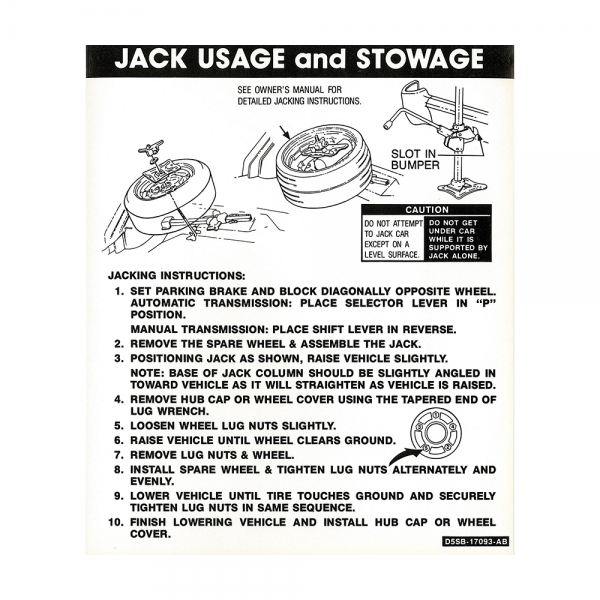 JACK USAGE and STOWAGE

SEE OWNER'S MANUAL FOR DETAILED JACKING INSTRUCTIONS.

SLOT IN BUMPER

CAUTION

DO NOT ATTEMPT TO JACK CAR EXCEPT ON A LEVEL SURFACE.

DO NOT GET UNDER CAR WHILE IT IS SUPPORTED BY JACK ALONE.

JACKING INSTRUCTIONS:

1. SET PARKING BRAKE AND BLOCK DIAGONALLY OPPOSITE WHEEL. AUTOMATIC TRANSMISSION: PLACE SELECTOR LEVER IN "P" POSITION.
MANUAL TRANSMISSION: PLACE SHIFT LEVER IN REVERSE.
2. REMOVE THE SPARE WHEEL & ASSEMBLE THE JACK.
3. POSITIONING JACK AS SHOWN, RAISE VEHICLE SLIGHTLY.
NOTE: BASE OF JACK COLUMN SHOULD BE SLIGHTLY ANGLED IN TOWARD VEHICLE AS IT WILL STRAIGHTEN AS VEHICLE IS RAISED.
4. REMOVE HUB CAP OR WHEEL COVER USING THE TAPERED END OF LUG WRENCH.
5. LOOSEN WHEEL LUG NUTS SLIGHTLY.
6. RAISE VEHICLE UNTIL WHEEL CLEARS GROUND.
7. REMOVE LUG NUTS & WHEEL.
8. INSTALL SPARE WHEEL & TIGHTEN LUG NUTS ALTERNATELY AND EVENLY.
9. LOWER VEHICLE UNTIL TIRE TOUCHES GROUND AND SECURELY TIGHTEN LUG NUTS IN SAME SEQUENCE.
10. FINISH LOWERING VEHICLE AND INSTALL HUB CAP OR WHEEL COVER.

1 2 3 4 5

D5SB-17093-AB